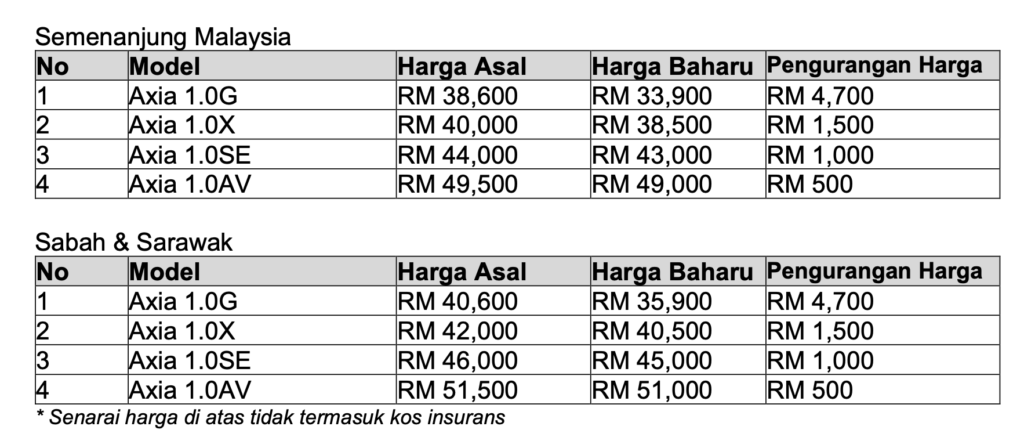 Semenanjung Malaysia

| No | Model | Harga Asal | Harga Baharu | Pengurangan Harga |
|---|---|---|---|---|
| 1 | Axia 1.0G | RM 38,600 | RM 33,900 | RM 4,700 |
| 2 | Axia 1.0X | RM 40,000 | RM 38,500 | RM 1,500 |
| 3 | Axia 1.0SE | RM 44,000 | RM 43,000 | RM 1,000 |
| 4 | Axia 1.0AV | RM 49,500 | RM 49,000 | RM 500 |

Sabah & Sarawak

| No | Model | Harga Asal | Harga Baharu | Pengurangan Harga |
|---|---|---|---|---|
| 1 | Axia 1.0G | RM 40,600 | RM 35,900 | RM 4,700 |
| 2 | Axia 1.0X | RM 42,000 | RM 40,500 | RM 1,500 |
| 3 | Axia 1.0SE | RM 46,000 | RM 45,000 | RM 1,000 |
| 4 | Axia 1.0AV | RM 51,500 | RM 51,000 | RM 500 |

* Senarai harga di atas tidak termasuk kos insurans